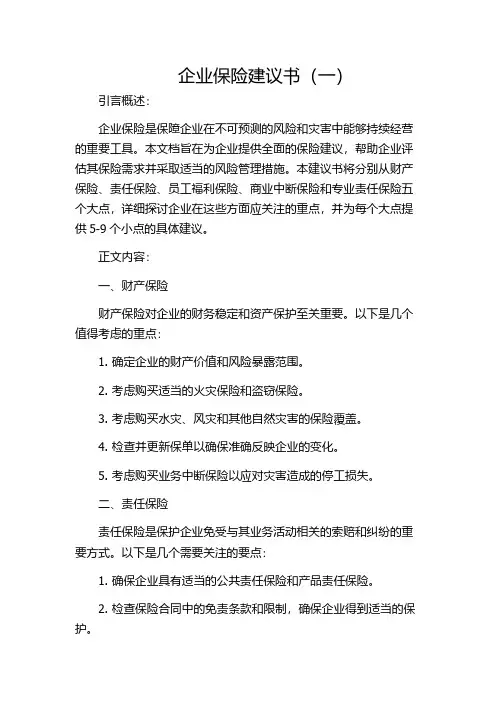 企业保险建议书（一）

引言概述：

企业保险是保障企业在不可预测的风险和灾害中能够持续经营的重要工具。本文档旨在为企业提供全面的保险建议，帮助企业评估其保险需求并采取适当的风险管理措施。本建议书将分别从财产保险、责任保险、员工福利保险、商业中断保险和专业责任保险五个大点，详细探讨企业在这些方面应关注的重点，并为每个大点提供 5-9 个小点的具体建议。

正文内容：

一、财产保险

财产保险对企业的财务稳定和资产保护至关重要。以下是几个值得考虑的重点：

1. 确定企业的财产价值和风险暴露范围。

2. 考虑购买适当的火灾保险和盗窃保险。

3. 考虑购买水灾、风灾和其他自然灾害的保险覆盖。

4. 检查并更新保单以确保准确反映企业的变化。

5. 考虑购买业务中断保险以应对灾害造成的停工损失。

二、责任保险

责任保险是保护企业免受与其业务活动相关的索赔和纠纷的重要方式。以下是几个需要关注的要点：

1. 确保企业具有适当的公共责任保险和产品责任保险。

2. 检查保险合同中的免责条款和限制，确保企业得到适当的保护。